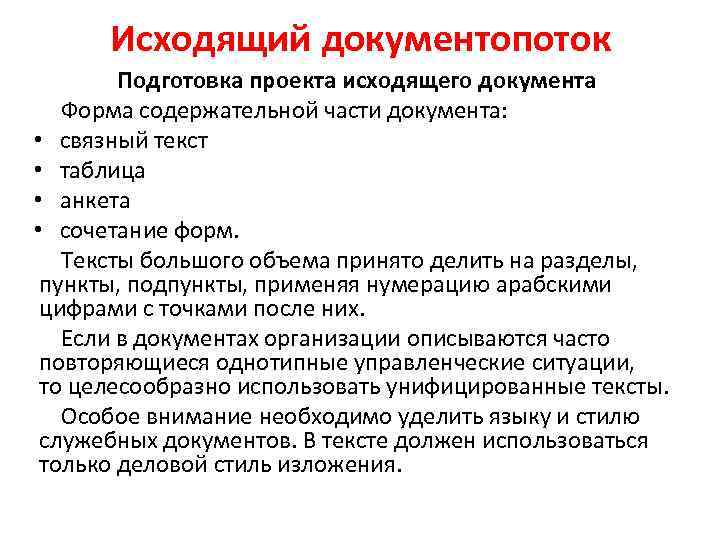 Исходящий документопоток

Подготовка проекта исходящего документа

Форма содержательной части документа:
• связный текст
• таблица
• анкета
• сочетание форм.

Тексты большого объема принято делить на разделы, пункты, подпункты, применяя нумерацию арабскими цифрами с точками после них.

Если в документах организации описываются часто повторяющиеся однотипные управленческие ситуации, то целесообразно использовать унифицированные тексты.

Особое внимание необходимо уделить языку и стилю служебных документов. В тексте должен использоваться только деловой стиль изложения.